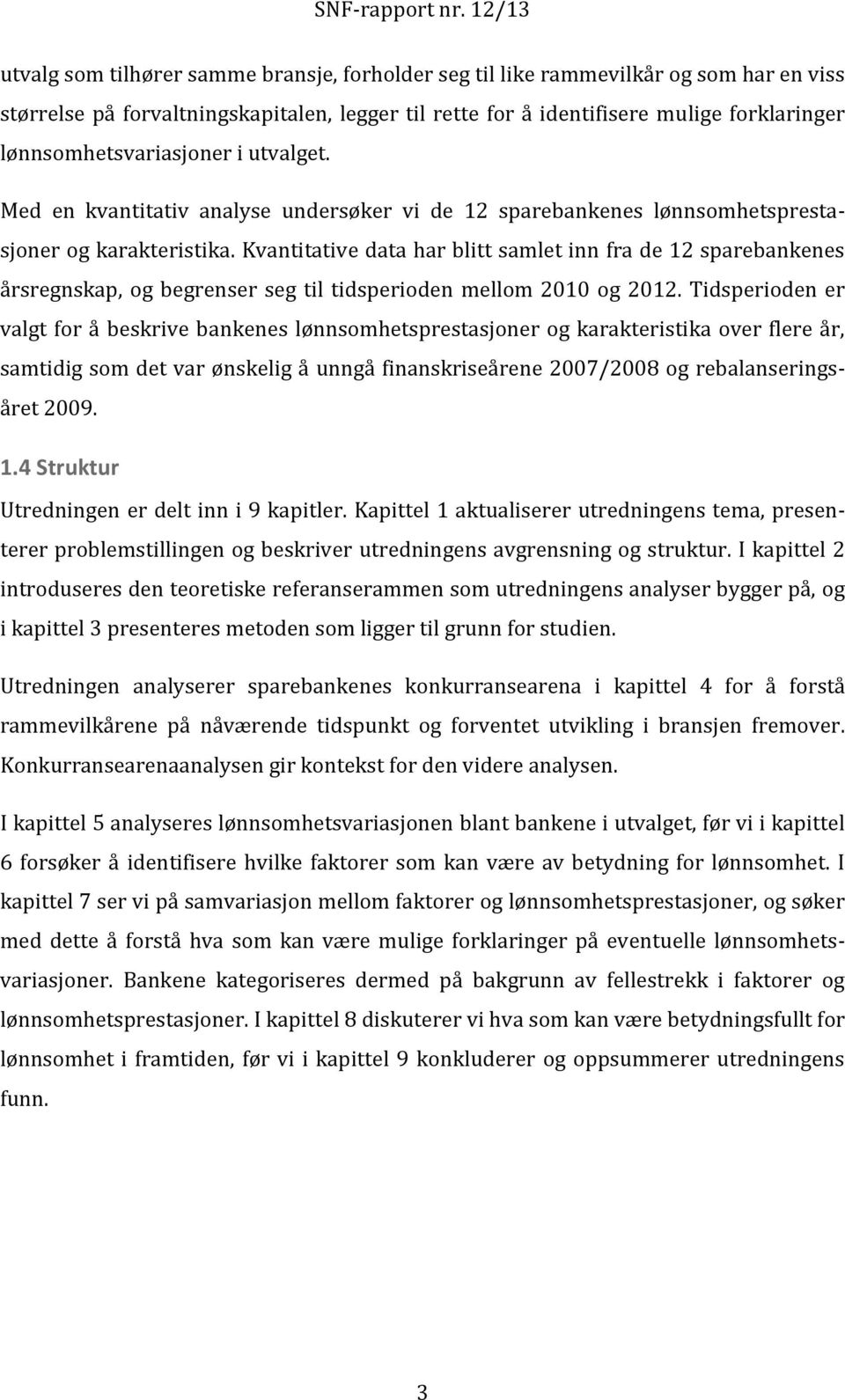 SNF-rapport nr. 12/13

utvalg som tilhører samme bransje, forholder seg til like rammevilkår og som har en viss størrelse på forvaltningskapitalen, legger til rette for å identifisere mulige forklaringer lønnsomhetsvariasjoner i utvalget.

Med en kvantitativ analyse undersøker vi de 12 sparebankenes lønnsomhetsprestasjoner og karakteristika. Kvantitative data har blitt samlet inn fra de 12 sparebankenes årsregnskap, og begrenser seg til tidsperioden mellom 2010 og 2012. Tidsperioden er valgt for å beskrive bankenes lønnsomhetsprestasjoner og karakteristika over flere år, samtidig som det var ønskelig å unngå finanskriseårene 2007/2008 og rebalanseringsåret 2009.

1.4 Struktur

Utredningen er delt inn i 9 kapitler. Kapittel 1 aktualiserer utredningens tema, presenterer problemstillingen og beskriver utredningens avgrensning og struktur. I kapittel 2 introduseres den teoretiske referanserammen som utredningens analyser bygger på, og i kapittel 3 presenteres metoden som ligger til grunn for studien.

Utredningen analyserer sparebankenes konkurransearena i kapittel 4 for å forstå rammevilkårene på nåværende tidspunkt og forventet utvikling i bransjen fremover. Konkurransearenaanalysen gir kontekst for den videre analysen.

I kapittel 5 analyseres lønnsomhetsvariasjonen blant bankene i utvalget, før vi i kapittel 6 forsøker å identifisere hvilke faktorer som kan være av betydning for lønnsomhet. I kapittel 7 ser vi på samvariasjon mellom faktorer og lønnsomhetsprestasjoner, og søker med dette å forstå hva som kan være mulige forklaringer på eventuelle lønnsomhetsvariasjoner. Bankene kategoriseres dermed på bakgrunn av fellestrekk i faktorer og lønnsomhetsprestasjoner. I kapittel 8 diskuterer vi hva som kan være betydningsfullt for lønnsomhet i framtiden, før vi i kapittel 9 konkluderer og oppsummerer utredningens funn.

3